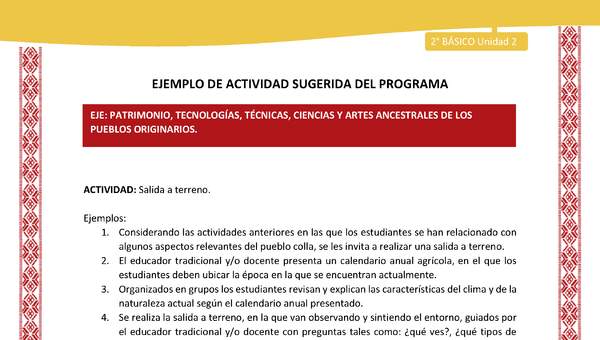 2° BÁSICO Unidad 2

EJEMPLO DE ACTIVIDAD SUGERIDA DEL PROGRAMA

EJE: PATRIMONIO, TECNOLOGÍAS, TÉCNICAS, CIENCIAS Y ARTES ANCESTRALES DE LOS PUEBLOS ORIGINARIOS.

ACTIVIDAD: Salida a terreno.

Ejemplos:
1. Considerando las actividades anteriores en las que los estudiantes se han relacionado con algunos aspectos relevantes del pueblo colla, se les invita a realizar una salida a terreno.
2. El educador tradicional y/o docente presenta un calendario anual agrícola, en el que los estudiantes deben ubicar la época en la que se encuentran actualmente.
3. Organizados en grupos los estudiantes revisan y explican las características del clima y de la naturaleza actual según el calendario anual presentado.
4. Se realiza la salida a terreno, en la que van observando y sintiendo el entorno, guiados por el educador tradicional y/o docente con preguntas tales como: ¿qué ves?, ¿qué tipos de